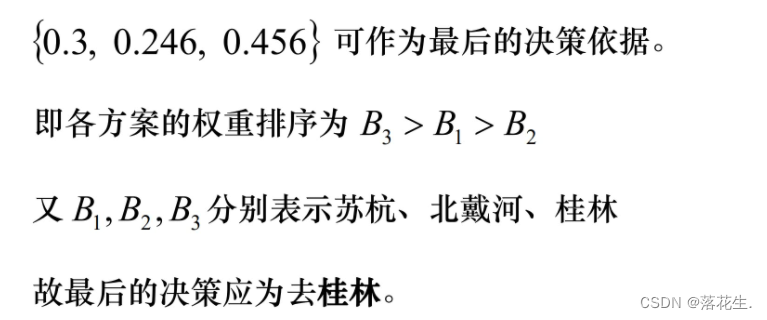 $\{0.3,\ 0.246,\ 0.456\}$ 可作为最后的决策依据。

即各方案的权重排序为 $B_3 > B_1 > B_2$

又 $B_1, B_2, B_3$ 分别表示苏杭、北戴河、桂林

故最后的决策应为去桂林。

CSDN @落花生.